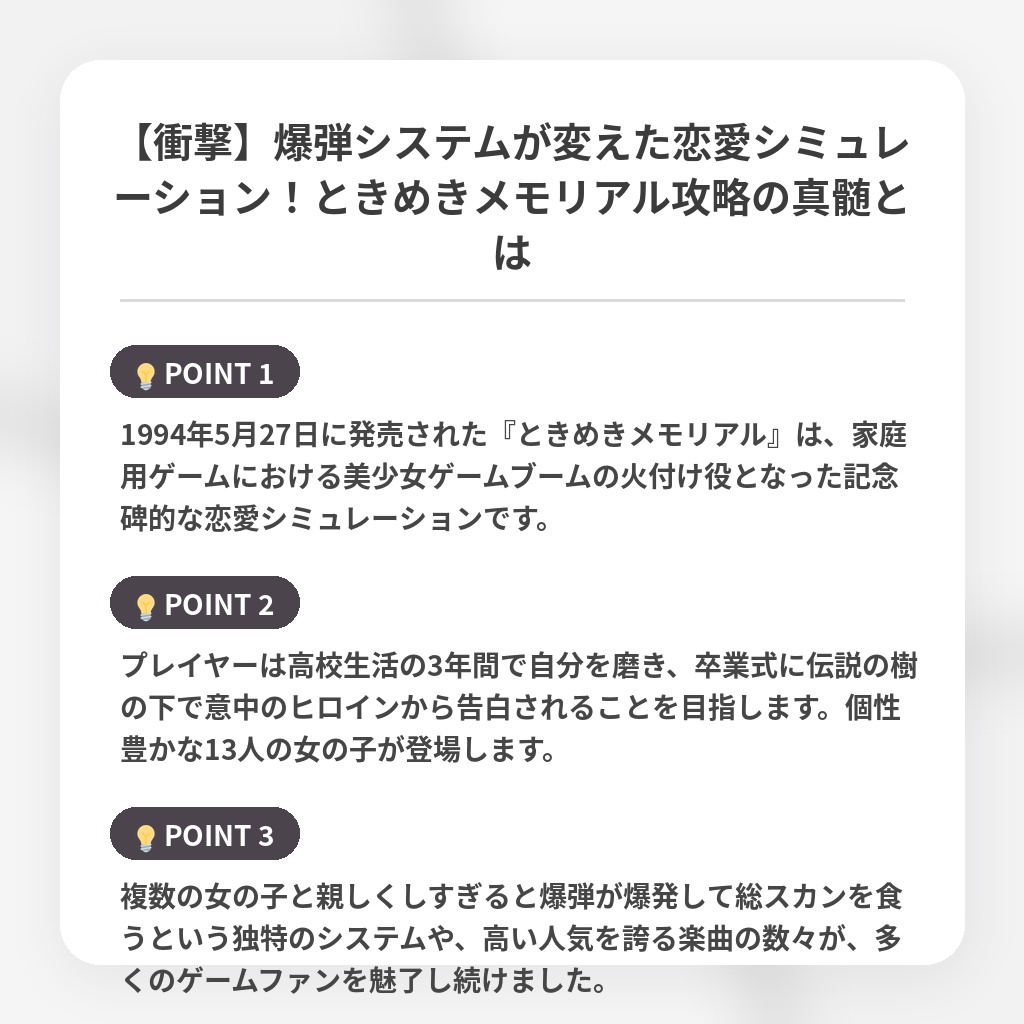 【衝撃】爆弾システムが変えた恋愛シミュレーション！ときめきメモリアル攻略の真髄とは

POINT 1

1994年5月27日に発売された『ときめきメモリアル』は、家庭用ゲームにおける美少女ゲームブームの火付け役となった記念碑的な恋愛シミュレーションです。

POINT 2

プレイヤーは高校生活の3年間で自分を磨き、卒業式に伝説の樹の下で意中のヒロインから告白されることを目指します。個性豊かな13人の女の子が登場します。

POINT 3

複数の女の子と親しくしすぎると爆弾が爆発して総スカンを食うという独特のシステムや、高い人気を誇る楽曲の数々が、多くのゲームファンを魅了し続けました。